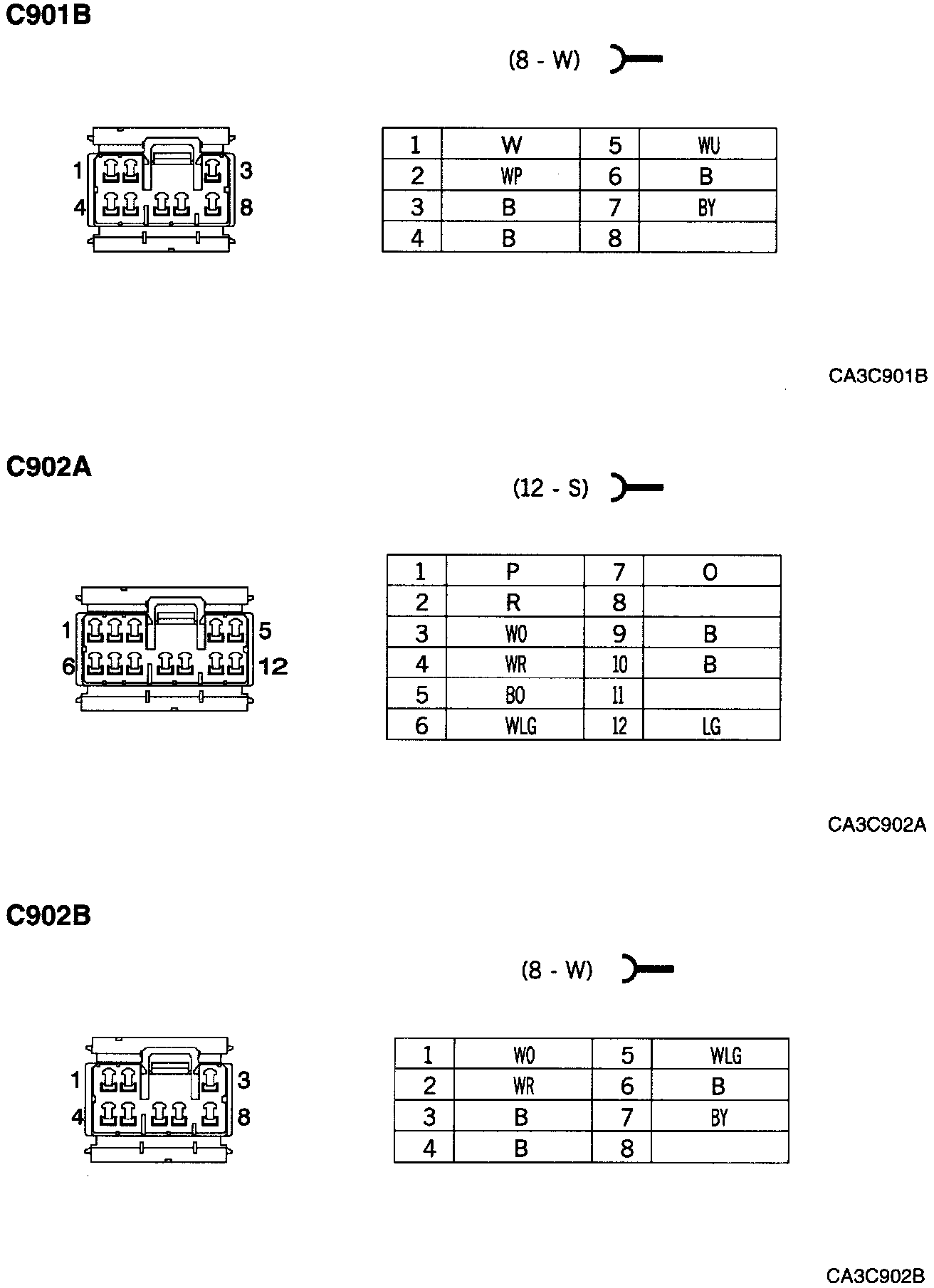 C901B

(8 - W)

1 3
4 8

| 1 | W | 5 | WU |
|---|---|---|---|
| 2 | WP | 6 | B |
| 3 | B | 7 | BY |
| 4 | B | 8 | |

CA3C901B

C902A

(12 - S)

1 5
6 12

| 1 | P | 7 | O |
|---|---|---|---|
| 2 | R | 8 | |
| 3 | WO | 9 | B |
| 4 | WR | 10 | B |
| 5 | BO | 11 | |
| 6 | WLG | 12 | LG |

CA3C902A

C902B

(8 - W)

1 3
4 8

| 1 | WO | 5 | WLG |
|---|---|---|---|
| 2 | WR | 6 | B |
| 3 | B | 7 | BY |
| 4 | B | 8 | |

CA3C902B